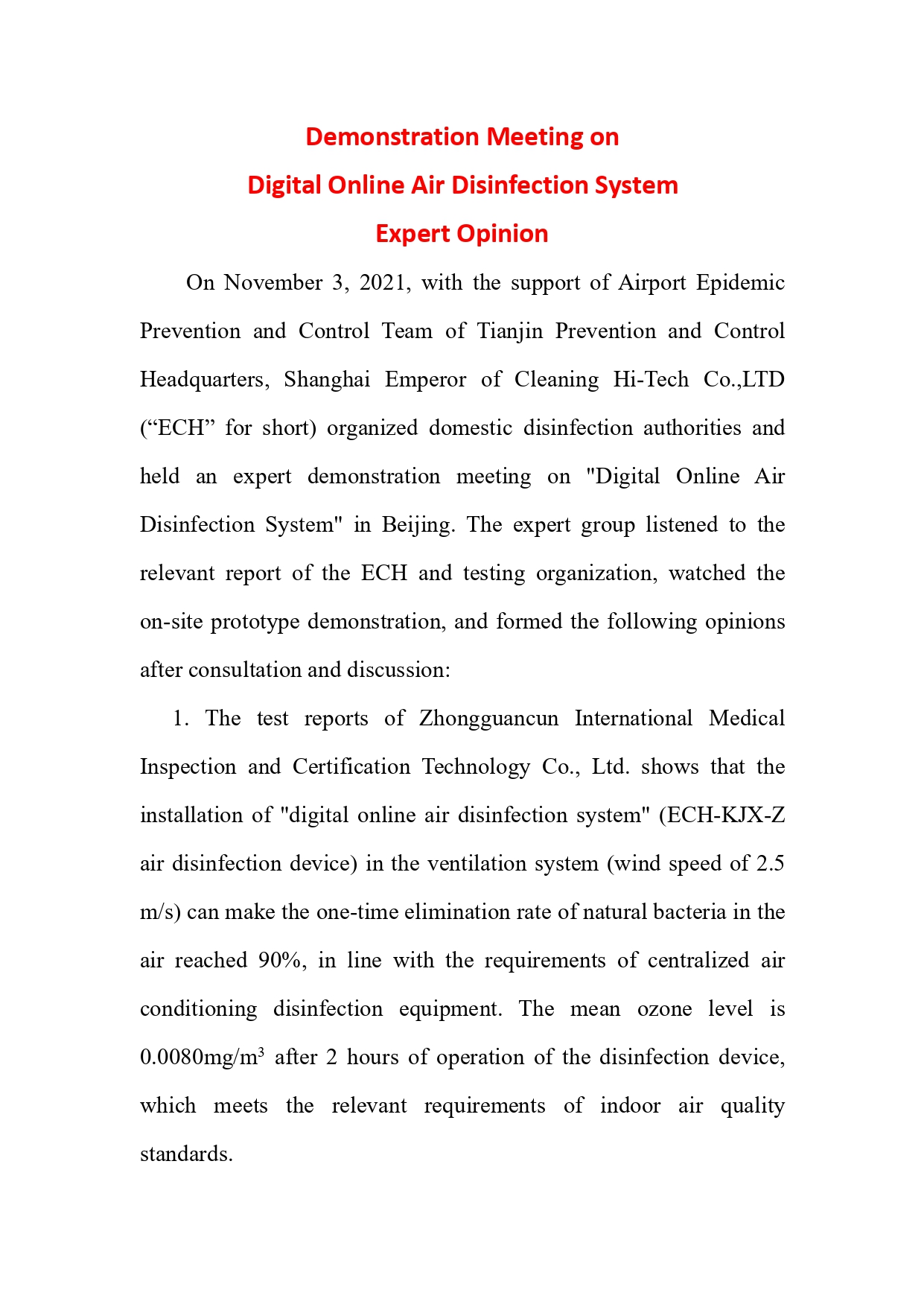 Demonstration Meeting on
Digital Online Air Disinfection System
Expert Opinion

On November 3, 2021, with the support of Airport Epidemic Prevention and Control Team of Tianjin Prevention and Control Headquarters, Shanghai Emperor of Cleaning Hi-Tech Co.,LTD (“ECH” for short) organized domestic disinfection authorities and held an expert demonstration meeting on "Digital Online Air Disinfection System" in Beijing. The expert group listened to the relevant report of the ECH and testing organization, watched the on-site prototype demonstration, and formed the following opinions after consultation and discussion:

1. The test reports of Zhongguancun International Medical Inspection and Certification Technology Co., Ltd. shows that the installation of "digital online air disinfection system" (ECH-KJX-Z air disinfection device) in the ventilation system (wind speed of 2.5 m/s) can make the one-time elimination rate of natural bacteria in the air reached 90%, in line with the requirements of centralized air conditioning disinfection equipment. The mean ozone level is 0.0080mg/m$^3$ after 2 hours of operation of the disinfection device, which meets the relevant requirements of indoor air quality standards.